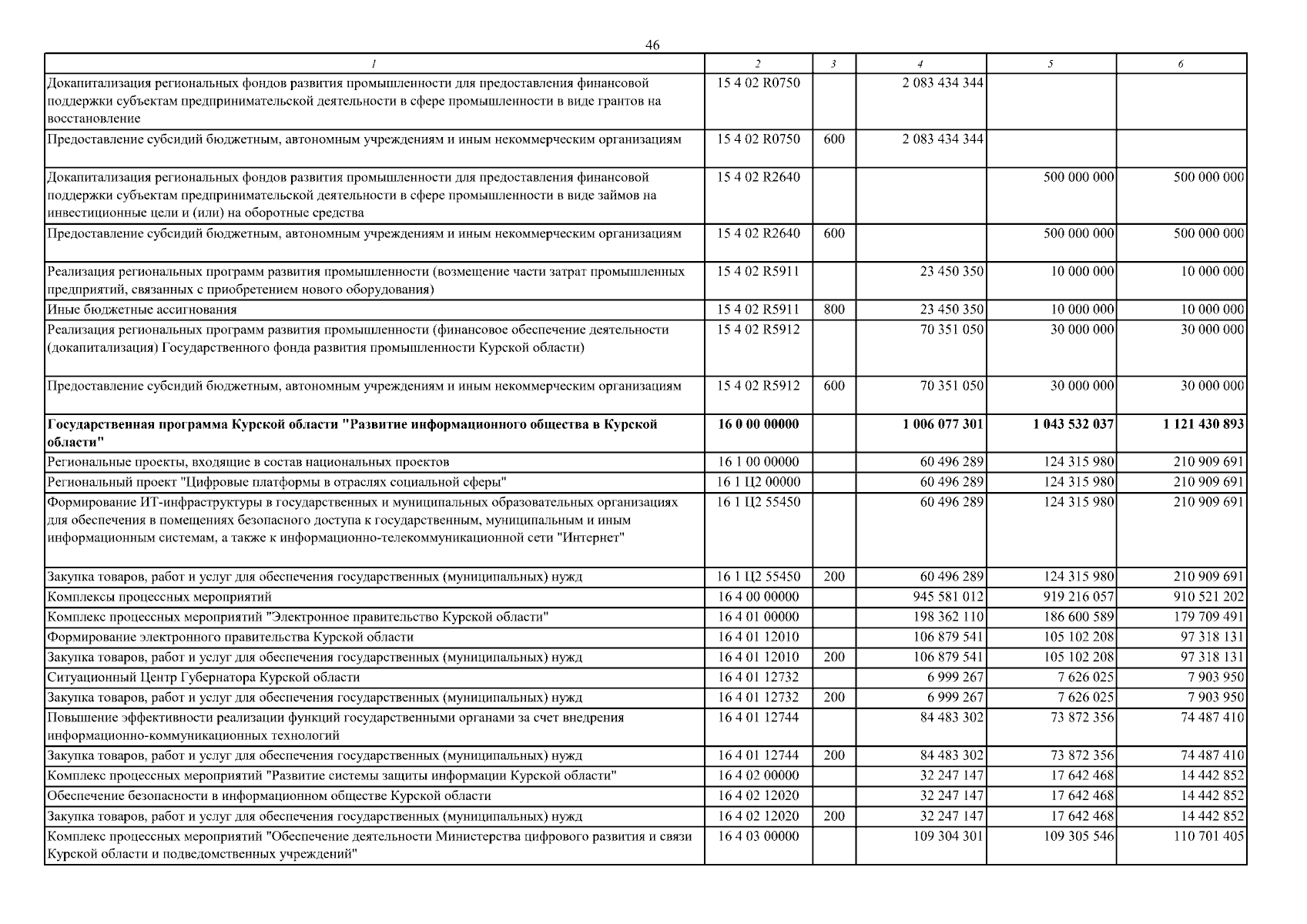 46

| 1 | 2 | 3 | 4 | 5 | 6 |
|---|---|---|---|---|---|
| Докапитализация региональных фондов развития промышленности для предоставления финансовой поддержки субъектам предпринимательской деятельности в сфере промышленности в виде грантов на восстановление | 15 4 02 R0750 | | 2 083 434 344 | | |
| Предоставление субсидий бюджетным, автономным учреждениям и иным некоммерческим организациям | 15 4 02 R0750 | 600 | 2 083 434 344 | | |
| Докапитализация региональных фондов развития промышленности для предоставления финансовой поддержки субъектам предпринимательской деятельности в сфере промышленности в виде займов на инвестиционные цели и (или) на оборотные средства | 15 4 02 R2640 | | | 500 000 000 | 500 000 000 |
| Предоставление субсидий бюджетным, автономным учреждениям и иным некоммерческим организациям | 15 4 02 R2640 | 600 | | 500 000 000 | 500 000 000 |
| Реализация региональных программ развития промышленности (возмещение части затрат промышленных предприятий, связанных с приобретением нового оборудования) | 15 4 02 R5911 | | 23 450 350 | 10 000 000 | 10 000 000 |
| Иные бюджетные ассигнования | 15 4 02 R5911 | 800 | 23 450 350 | 10 000 000 | 10 000 000 |
| Реализация региональных программ развития промышленности (финансовое обеспечение деятельности (докапитализация) Государственного фонда развития промышленности Курской области) | 15 4 02 R5912 | | 70 351 050 | 30 000 000 | 30 000 000 |
| Предоставление субсидий бюджетным, автономным учреждениям и иным некоммерческим организациям | 15 4 02 R5912 | 600 | 70 351 050 | 30 000 000 | 30 000 000 |
| **Государственная программа Курской области "Развитие информационного общества в Курской области"** | **16 0 00 00000** | | **1 006 077 301** | **1 043 532 037** | **1 121 430 893** |
| Региональные проекты, входящие в состав национальных проектов | 16 1 00 00000 | | 60 496 289 | 124 315 980 | 210 909 691 |
| Региональный проект "Цифровые платформы в отраслях социальной сферы" | 16 1 Ц2 00000 | | 60 496 289 | 124 315 980 | 210 909 691 |
| Формирование ИТ-инфраструктуры в государственных и муниципальных образовательных организациях для обеспечения в помещениях безопасного доступа к государственным, муниципальным и иным информационным системам, а также к информационно-телекоммуникационной сети "Интернет" | 16 1 Ц2 55450 | | 60 496 289 | 124 315 980 | 210 909 691 |
| Закупка товаров, работ и услуг для обеспечения государственных (муниципальных) нужд | 16 1 Ц2 55450 | 200 | 60 496 289 | 124 315 980 | 210 909 691 |
| Комплексы процессных мероприятий | 16 4 00 00000 | | 945 581 012 | 919 216 057 | 910 521 202 |
| Комплекс процессных мероприятий "Электронное правительство Курской области" | 16 4 01 00000 | | 198 362 110 | 186 600 589 | 179 709 491 |
| Формирование электронного правительства Курской области | 16 4 01 12010 | | 106 879 541 | 105 102 208 | 97 318 131 |
| Закупка товаров, работ и услуг для обеспечения государственных (муниципальных) нужд | 16 4 01 12010 | 200 | 106 879 541 | 105 102 208 | 97 318 131 |
| Ситуационный Центр Губернатора Курской области | 16 4 01 12732 | | 6 999 267 | 7 626 025 | 7 903 950 |
| Закупка товаров, работ и услуг для обеспечения государственных (муниципальных) нужд | 16 4 01 12732 | 200 | 6 999 267 | 7 626 025 | 7 903 950 |
| Повышение эффективности реализации функций государственными органами за счет внедрения информационно-коммуникационных технологий | 16 4 01 12744 | | 84 483 302 | 73 872 356 | 74 487 410 |
| Закупка товаров, работ и услуг для обеспечения государственных (муниципальных) нужд | 16 4 01 12744 | 200 | 84 483 302 | 73 872 356 | 74 487 410 |
| Комплекс процессных мероприятий "Развитие системы защиты информации Курской области" | 16 4 02 00000 | | 32 247 147 | 17 642 468 | 14 442 852 |
| Обеспечение безопасности в информационном обществе Курской области | 16 4 02 12020 | | 32 247 147 | 17 642 468 | 14 442 852 |
| Закупка товаров, работ и услуг для обеспечения государственных (муниципальных) нужд | 16 4 02 12020 | 200 | 32 247 147 | 17 642 468 | 14 442 852 |
| Комплекс процессных мероприятий "Обеспечение деятельности Министерства цифрового развития и связи Курской области и подведомственных учреждений" | 16 4 03 00000 | | 109 304 301 | 109 305 546 | 110 701 405 |